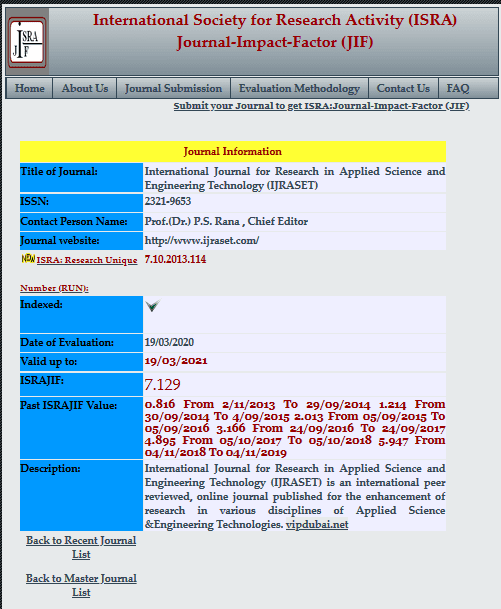 ISRA
JIF

International Society for Research Activity (ISRA)
Journal-Impact-Factor (JIF)

Home | About Us | Journal Submission | Evaluation Methodology | Contact Us | FAQ

Submit your Journal to get ISRA:Journal-Impact-Factor (JIF)

| Journal Information | |
|---|---|
| Title of Journal: | International Journal for Research in Applied Science and Engineering Technology (IJRASET) |
| ISSN: | 2321-9653 |
| Contact Person Name: | Prof.(Dr.) P.S. Rana , Chief Editor |
| Journal website: | http://www.ijraset.com/ |
| NEW ISRA: Research Unique Number (RUN): | 7.10.2013.114 |
| Indexed: | |
| Date of Evaluation: | 19/03/2020 |
| Valid up to: | 19/03/2021 |
| ISRAJIF: | 7.129 |
| Past ISRAJIF Value: | 0.816 From 2/11/2013 To 29/09/2014 1.214 From 30/09/2014 To 4/09/2015 2.013 From 05/09/2015 To 05/09/2016 3.166 From 24/09/2016 To 24/09/2017 4.895 From 05/10/2017 To 05/10/2018 5.947 From 04/11/2018 To 04/11/2019 |
| Description: | International Journal for Research in Applied Science and Engineering Technology (IJRASET) is an international peer reviewed, online journal published for the enhancement of research in various disciplines of Applied Science &Engineering Technologies. vipdubai.net |

Back to Recent Journal List

Back to Master Journal List